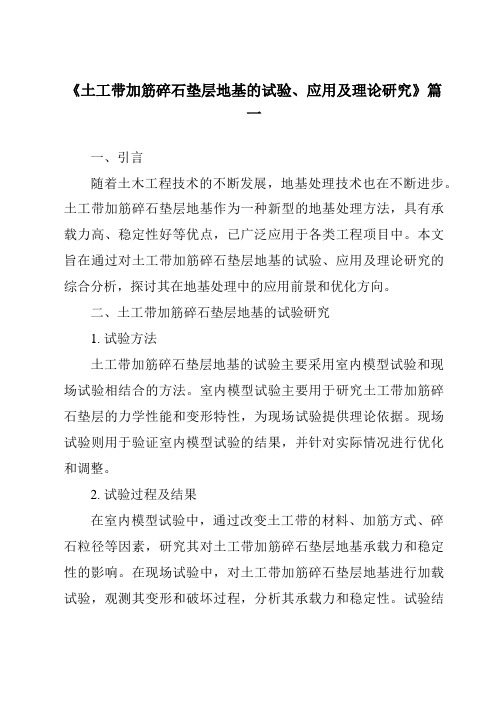 《土工带加筋碎石垫层地基的试验、应用及理论研究》篇一

一、引言

随着土木工程技术的不断发展，地基处理技术也在不断进步。土工带加筋碎石垫层地基作为一种新型的地基处理方法，具有承载力高、稳定性好等优点，已广泛应用于各类工程项目中。本文旨在通过对土工带加筋碎石垫层地基的试验、应用及理论研究的综合分析，探讨其在地基处理中的应用前景和优化方向。

二、土工带加筋碎石垫层地基的试验研究

1. 试验方法

土工带加筋碎石垫层地基的试验主要采用室内模型试验和现场试验相结合的方法。室内模型试验主要用于研究土工带加筋碎石垫层的力学性能和变形特性，为现场试验提供理论依据。现场试验则用于验证室内模型试验的结果，并针对实际情况进行优化和调整。

2. 试验过程及结果

在室内模型试验中，通过改变土工带的材料、加筋方式、碎石粒径等因素，研究其对土工带加筋碎石垫层地基承载力和稳定性的影响。在现场试验中，对土工带加筋碎石垫层地基进行加载试验，观测其变形和破坏过程，分析其承载力和稳定性。试验结